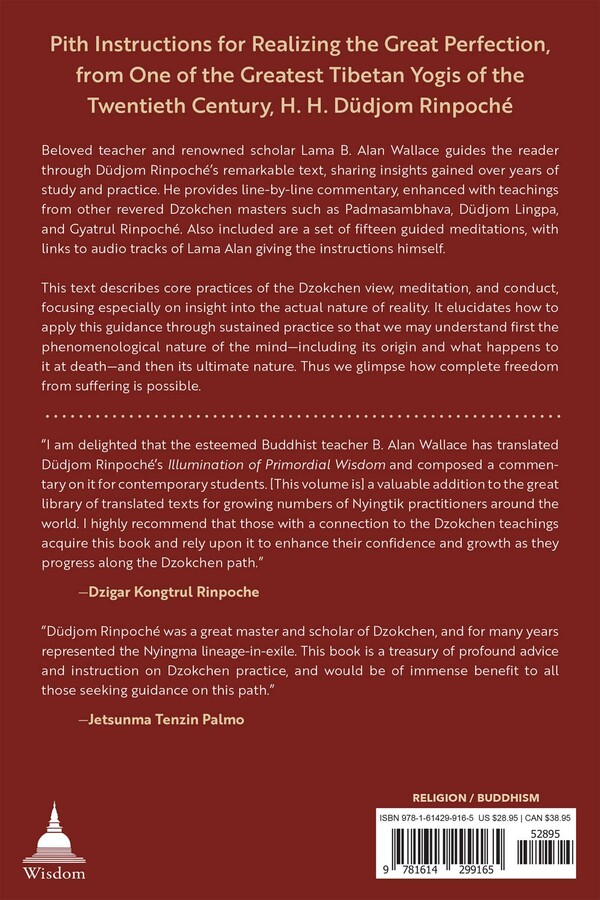 Pith Instructions for Realizing the Great Perfection, from One of the Greatest Tibetan Yogis of the Twentieth Century, H. H. Düdjom Rinpoché

Beloved teacher and renowned scholar Lama B. Alan Wallace guides the reader through Düdjom Rinpoché's remarkable text, sharing insights gained over years of study and practice. He provides line-by-line commentary, enhanced with teachings from other revered Dzokchen masters such as Padmasambhava, Düdjom Lingpa, and Gyatrul Rinpoché. Also included are a set of fifteen guided meditations, with links to audio tracks of Lama Alan giving the instructions himself.

This text describes core practices of the Dzokchen view, meditation, and conduct, focusing especially on insight into the actual nature of reality. It elucidates how to apply this guidance through sustained practice so that we may understand first the phenomenological nature of the mind—including its origin and what happens to it at death—and then its ultimate nature. Thus we glimpse how complete freedom from suffering is possible.

"I am delighted that the esteemed Buddhist teacher B. Alan Wallace has translated Düdjom Rinpoché's Illumination of Primordial Wisdom and composed a commentary on it for contemporary students. [This volume is] a valuable addition to the great library of translated texts for growing numbers of Nyingtik practitioners around the world. I highly recommend that those with a connection to the Dzokchen teachings acquire this book and rely upon it to enhance their confidence and growth as they progress along the Dzokchen path."

—Dzigar Kongtrul Rinpoche

"Düdjom Rinpoché was a great master and scholar of Dzokchen, and for many years represented the Nyingma lineage-in-exile. This book is a treasury of profound advice and instruction on Dzokchen practice, and would be of immense benefit to all those seeking guidance on this path."

—Jetsunma Tenzin Palmo

Wisdom

RELIGION / BUDDHISM

ISBN 978-1-61429-916-5 US $28.95 | CAN $38.95

52895

9 781614 299165